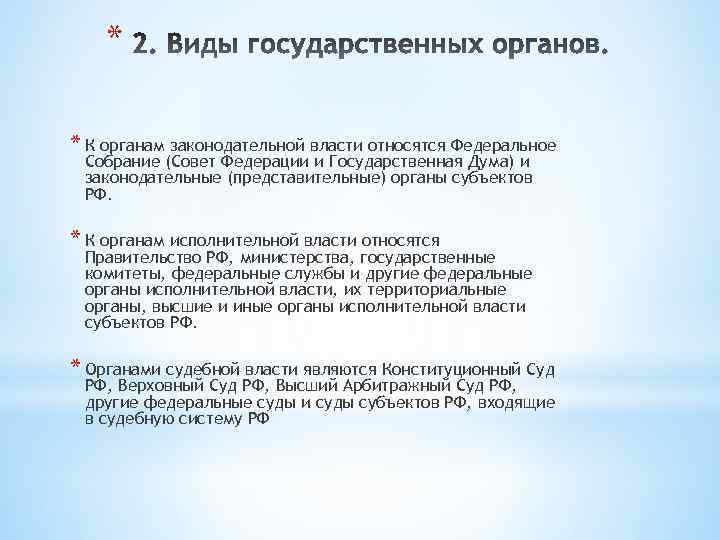 * 2. Виды государственных органов.

* К органам законодательной власти относятся Федеральное Собрание (Совет Федерации и Государственная Дума) и законодательные (представительные) органы субъектов РФ.

* К органам исполнительной власти относятся Правительство РФ, министерства, государственные комитеты, федеральные службы и другие федеральные органы исполнительной власти, их территориальные органы, высшие и иные органы исполнительной власти субъектов РФ.

* Органами судебной власти являются Конституционный Суд РФ, Верховный Суд РФ, Высший Арбитражный Суд РФ, другие федеральные суды и суды субъектов РФ, входящие в судебную систему РФ